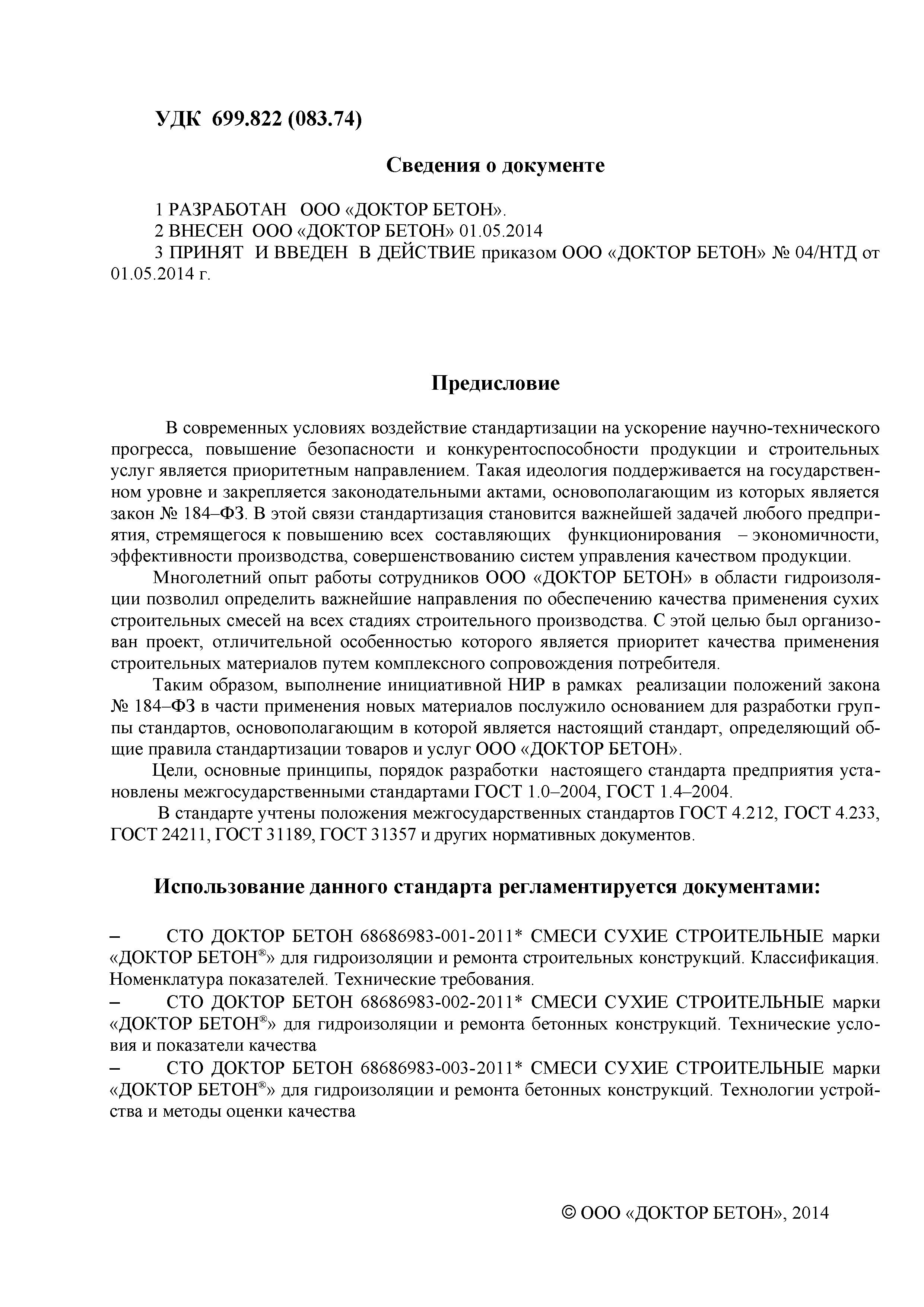 УДК 699.822 (083.74)

Сведения о документе

1 РАЗРАБОТАН ООО «ДОКТОР БЕТОН».
2 ВНЕСЕН ООО «ДОКТОР БЕТОН» 01.05.2014
3 ПРИНЯТ И ВВЕДЕН В ДЕЙСТВИЕ приказом ООО «ДОКТОР БЕТОН» № 04/НТД от 01.05.2014 г.

Предисловие

В современных условиях воздействие стандартизации на ускорение научно-технического прогресса, повышение безопасности и конкурентоспособности продукции и строительных услуг является приоритетным направлением. Такая идеология поддерживается на государственном уровне и закрепляется законодательными актами, основополагающим из которых является закон № 184–ФЗ. В этой связи стандартизация становится важнейшей задачей любого предприятия, стремящегося к повышению всех составляющих функционирования – экономичности, эффективности производства, совершенствованию систем управления качеством продукции.

Многолетний опыт работы сотрудников ООО «ДОКТОР БЕТОН» в области гидроизоляции позволил определить важнейшие направления по обеспечению качества применения сухих строительных смесей на всех стадиях строительного производства. С этой целью был организован проект, отличительной особенностью которого является приоритет качества применения строительных материалов путем комплексного сопровождения потребителя.

Таким образом, выполнение инициативной НИР в рамках реализации положений закона № 184–ФЗ в части применения новых материалов послужило основанием для разработки группы стандартов, основополагающим в которой является настоящий стандарт, определяющий общие правила стандартизации товаров и услуг ООО «ДОКТОР БЕТОН».

Цели, основные принципы, порядок разработки настоящего стандарта предприятия установлены межгосударственными стандартами ГОСТ 1.0–2004, ГОСТ 1.4–2004.

В стандарте учтены положения межгосударственных стандартов ГОСТ 4.212, ГОСТ 4.233, ГОСТ 24211, ГОСТ 31189, ГОСТ 31357 и других нормативных документов.

Использование данного стандарта регламентируется документами:

– СТО ДОКТОР БЕТОН 68686983-001-2011* СМЕСИ СУХИЕ СТРОИТЕЛЬНЫЕ марки «ДОКТОР БЕТОН®» для гидроизоляции и ремонта строительных конструкций. Классификация. Номенклатура показателей. Технические требования.
– СТО ДОКТОР БЕТОН 68686983-002-2011* СМЕСИ СУХИЕ СТРОИТЕЛЬНЫЕ марки «ДОКТОР БЕТОН®» для гидроизоляции и ремонта бетонных конструкций. Технические условия и показатели качества
– СТО ДОКТОР БЕТОН 68686983-003-2011* СМЕСИ СУХИЕ СТРОИТЕЛЬНЫЕ марки «ДОКТОР БЕТОН®» для гидроизоляции и ремонта бетонных конструкций. Технологии устройства и методы оценки качества

© ООО «ДОКТОР БЕТОН», 2014